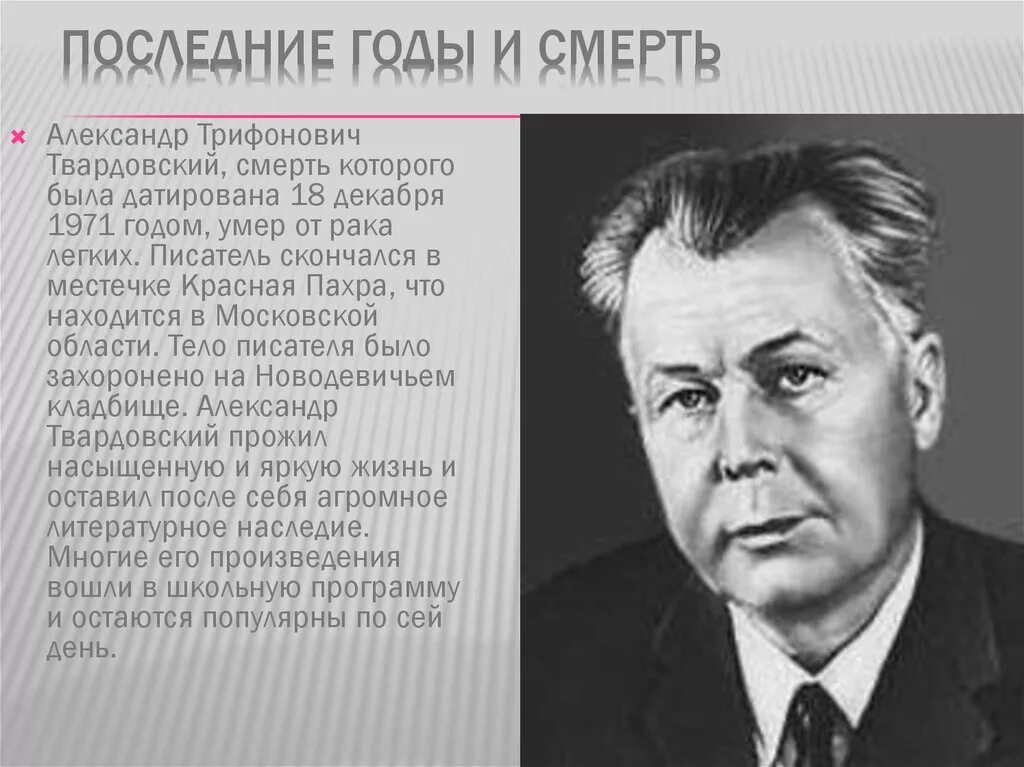 ПОСЛЕДНИЕ ГОДЫ И СМЕРТЬ

Александр Трифонович Твардовский, смерть которого была датирована 18 декабря 1971 годом, умер от рака легких. Писатель скончался в местечке Красная Пахра, что находится в Московской области. Тело писателя было захоронено на Новодевичьем кладбище. Александр Твардовский прожил насыщенную и яркую жизнь и оставил после себя агромное литературное наследие. Многие его произведения вошли в школьную программу и остаются популярны по сей день.